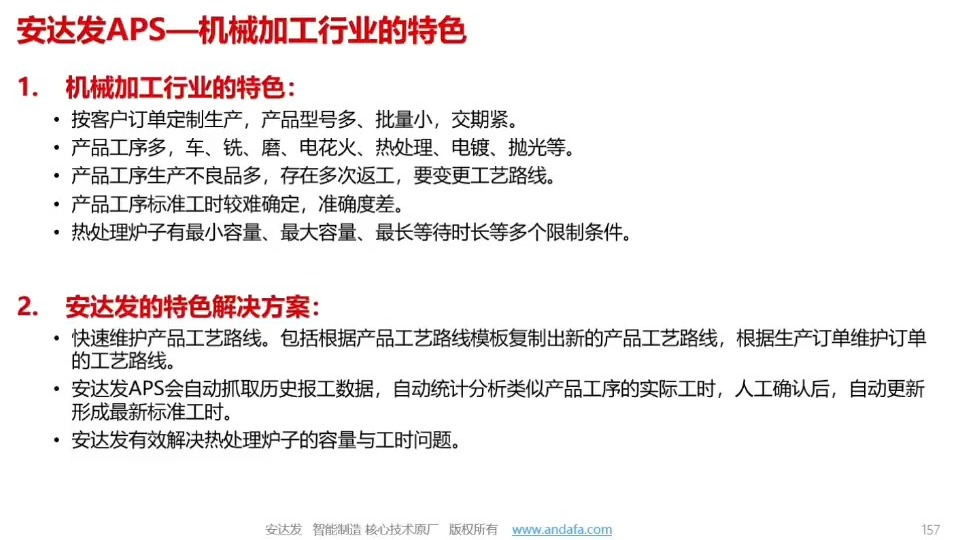 安达发APS—机械加工行业的特色

1. 机械加工行业的特色：

• 按客户订单定制生产，产品型号多、批量小，交期紧。
• 产品工序多，车、铣、磨、电花火、热处理、电镀、抛光等。
• 产品工序生产不良品多，存在多次返工，要变更工艺路线。
• 产品工序标准工时较难确定，准确度差。
• 热处理炉子有最小容量、最大容量、最长等待时长等多个限制条件。

2. 安达发的特色解决方案：

• 快速维护产品工艺路线。包括根据产品工艺路线模板复制出新的产品工艺路线，根据生产订单维护订单的工艺路线。
• 安达发APS会自动抓取历史报工数据，自动统计分析类似产品工序的实际工时，人工确认后，自动更新形成最新标准工时。
• 安达发有效解决热处理炉子的容量与工时问题。

安达发 智能制造 核心技术原厂 版权所有 www.andafa.com

157